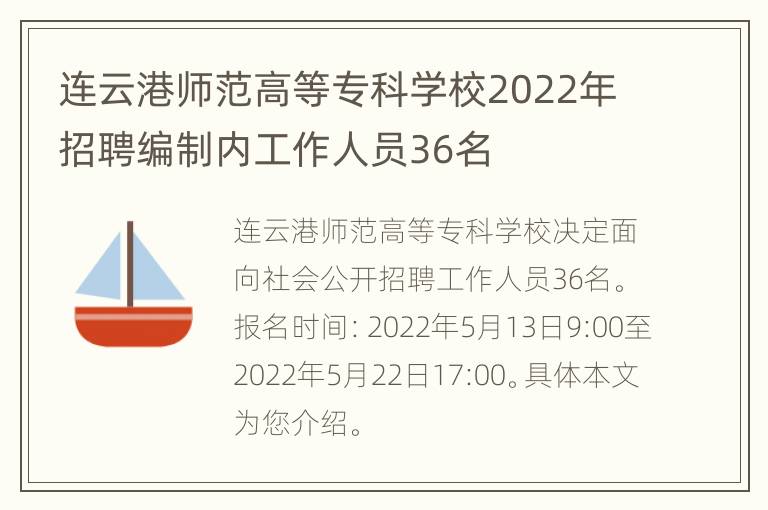 连云港师范高等专科学校2022年招聘编制内工作人员36名

连云港师范高等专科学校决定面向社会公开招聘工作人员36名。报名时间: 2022年5月13日9:00至2022年5月22日17:00。具体本文为您介绍。